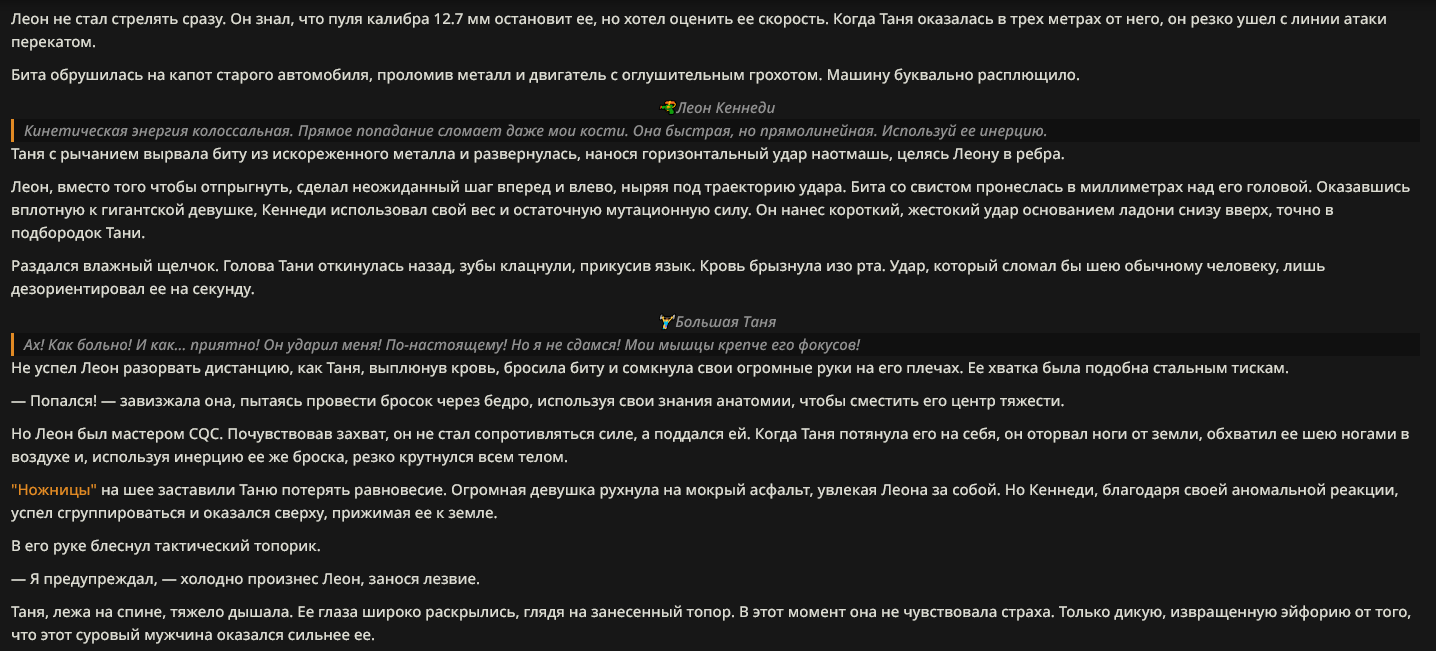 Леон не стал стрелять сразу. Он знал, что пуля калибра 12.7 мм остановит ее, но хотел оценить ее скорость. Когда Таня оказалась в трех метрах от него, он резко ушел с линии атаки перекатом.

Бита обрушилась на капот старого автомобиля, проломив металл и двигатель с оглушительным грохотом. Машину буквально расплющило.

Леон Кеннеди

Кинетическая энергия колоссальная. Прямое попадание сломает даже мои кости. Она быстрая, но прямолинейная. Используй ее инерцию.

Таня с рычанием вырвала биту из искореженного металла и развернулась, нанося горизонтальный удар наотмашь, целясь Леону в ребра.

Леон, вместо того чтобы отпрыгнуть, сделал неожиданный шаг вперед и влево, ныряя под траекторию удара. Бита со свистом пронеслась в миллиметрах над его головой. Оказавшись вплотную к гигантской девушке, Кеннеди использовал свой вес и остаточную мутационную силу. Он нанес короткий, жестокий удар основанием ладони снизу вверх, точно в подбородок Тани.

Раздался влажный щелчок. Голова Тани откинулась назад, зубы клацнули, прикусив язык. Кровь брызнула изо рта. Удар, который сломал бы шею обычному человеку, лишь дезориентировал ее на секунду.

Большая Таня

Ах! Как больно! И как... приятно! Он ударил меня! По-настоящему! Но я не сдамся! Мои мышцы крепче его фокусов!

Не успел Леон разорвать дистанцию, как Таня, выплюнув кровь, бросила биту и сомкнула свои огромные руки на его плечах. Ее хватка была подобна стальным тискам.

— Попался! — завизжала она, пытаясь провести бросок через бедро, используя свои знания анатомии, чтобы сместить его центр тяжести.

Но Леон был мастером CQC. Почувствовав захват, он не стал сопротивляться силе, а поддался ей. Когда Таня потянула его на себя, он оторвал ноги от земли, обхватил ее шею ногами в воздухе и, используя инерцию ее же броска, резко крутнулся всем телом.

"Ножницы" на шее заставили Таню потерять равновесие. Огромная девушка рухнула на мокрый асфальт, увлекая Леона за собой. Но Кеннеди, благодаря своей аномальной реакции, успел сгруппироваться и оказался сверху, прижимая ее к земле.

В его руке блеснул тактический топорик.

— Я предупреждал, — холодно произнес Леон, занося лезвие.

Таня, лежа на спине, тяжело дышала. Ее глаза широко раскрылись, глядя на занесенный топор. В этот момент она не чувствовала страха. Только дикую, извращенную эйфорию от того, что этот суровый мужчина оказался сильнее ее.